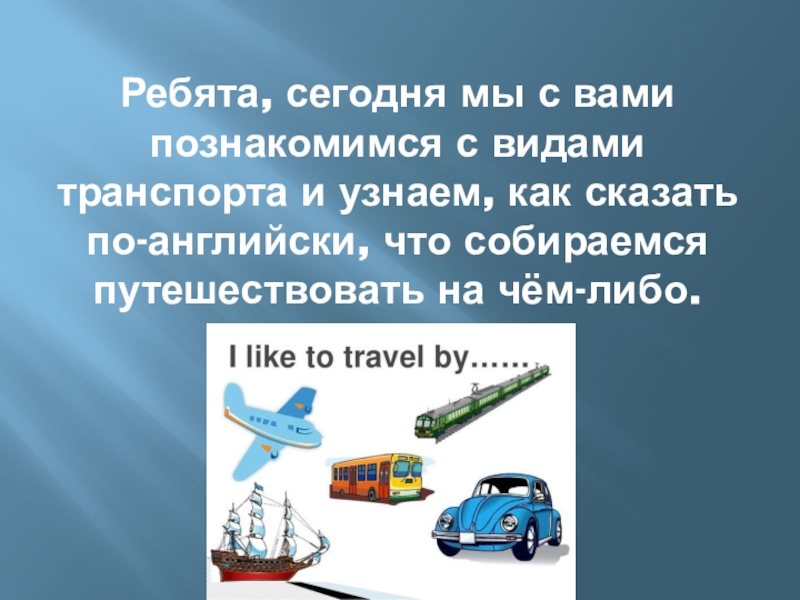 Ребята, сегодня мы с вами познакомимся с видами транспорта и узнаем, как сказать по-английски, что собираемся путешествовать на чём-либо.

I like to travel by……